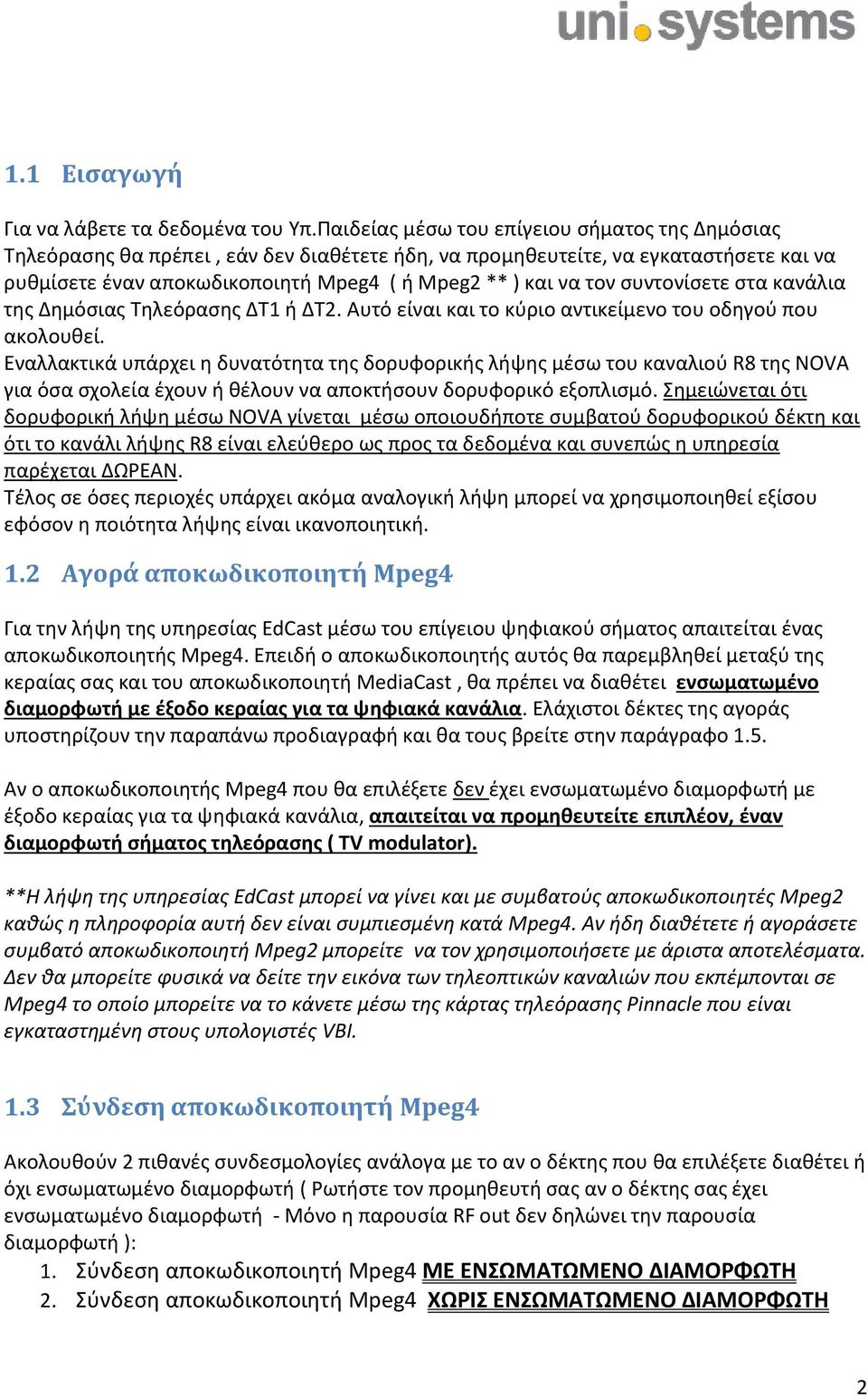 uni.systems

1.1 Εισαγωγή

Για να λάβετε τα δεδομένα του Υπ.Παιδείας μέσω του επίγειου σήματος της Δημόσιας Τηλεόρασης θα πρέπει , εάν δεν διαθέτετε ήδη, να προμηθευτείτε, να εγκαταστήσετε και να ρυθμίσετε έναν αποκωδικοποιητή Mpeg4 ( ή Mpeg2 ** ) και να τον συντονίσετε στα κανάλια της Δημόσιας Τηλεόρασης ΔΤ1 ή ΔΤ2. Αυτό είναι και το κύριο αντικείμενο του οδηγού που ακολουθεί.
Εναλλακτικά υπάρχει η δυνατότητα της δορυφορικής λήψης μέσω του καναλιού R8 της NOVA για όσα σχολεία έχουν ή θέλουν να αποκτήσουν δορυφορικό εξοπλισμό. Σημειώνεται ότι δορυφορική λήψη μέσω NOVA γίνεται μέσω οποιουδήποτε συμβατού δορυφορικού δέκτη και ότι το κανάλι λήψης R8 είναι ελεύθερο ως προς τα δεδομένα και συνεπώς η υπηρεσία παρέχεται ΔΩΡΕΑΝ.
Τέλος σε όσες περιοχές υπάρχει ακόμα αναλογική λήψη μπορεί να χρησιμοποιηθεί εξίσου εφόσον η ποιότητα λήψης είναι ικανοποιητική.

1.2 Αγορά αποκωδικοποιητή Mpeg4

Για την λήψη της υπηρεσίας EdCast μέσω του επίγειου ψηφιακού σήματος απαιτείται ένας αποκωδικοποιητής Mpeg4. Επειδή ο αποκωδικοποιητής αυτός θα παρεμβληθεί μεταξύ της κεραίας σας και του αποκωδικοποιητή MediaCast , θα πρέπει να διαθέτει ενσωματωμένο διαμορφωτή με έξοδο κεραίας για τα ψηφιακά κανάλια. Ελάχιστοι δέκτες της αγοράς υποστηρίζουν την παραπάνω προδιαγραφή και θα τους βρείτε στην παράγραφο 1.5.

Αν ο αποκωδικοποιητής Mpeg4 που θα επιλέξετε δεν έχει ενσωματωμένο διαμορφωτή με έξοδο κεραίας για τα ψηφιακά κανάλια, απαιτείται να προμηθευτείτε επιπλέον, έναν διαμορφωτή σήματος τηλεόρασης ( TV modulator).

**Η λήψη της υπηρεσίας EdCast μπορεί να γίνει και με συμβατούς αποκωδικοποιητές Mpeg2 καθώς η πληροφορία αυτή δεν είναι συμπιεσμένη κατά Mpeg4. Αν ήδη διαθέτετε ή αγοράσετε συμβατό αποκωδικοποιητή Mpeg2 μπορείτε να τον χρησιμοποιήσετε με άριστα αποτελέσματα. Δεν θα μπορείτε φυσικά να δείτε την εικόνα των τηλεοπτικών καναλιών που εκπέμπονται σε Mpeg4 το οποίο μπορείτε να το κάνετε μέσω της κάρτας τηλεόρασης Pinnacle που είναι εγκαταστημένη στους υπολογιστές VBI.

1.3 Σύνδεση αποκωδικοποιητή Mpeg4

Ακολουθούν 2 πιθανές συνδεσμολογίες ανάλογα με το αν ο δέκτης που θα επιλέξετε διαθέτει ή όχι ενσωματωμένο διαμορφωτή ( Ρωτήστε τον προμηθευτή σας αν ο δέκτης σας έχει ενσωματωμένο διαμορφωτή - Μόνο η παρουσία RF out δεν δηλώνει την παρουσία διαμορφωτή ):
1. Σύνδεση αποκωδικοποιητή Mpeg4 ΜΕ ΕΝΣΩΜΑΤΩΜΕΝΟ ΔΙΑΜΟΡΦΩΤΗ
2. Σύνδεση αποκωδικοποιητή Mpeg4 ΧΩΡΙΣ ΕΝΣΩΜΑΤΩΜΕΝΟ ΔΙΑΜΟΡΦΩΤΗ

2